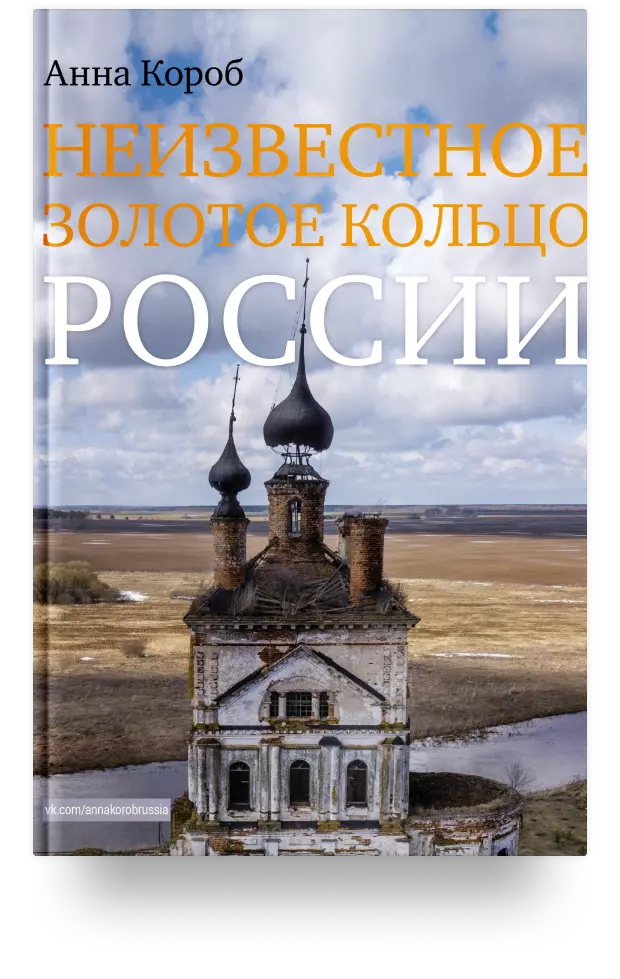 Анна Короб

НЕИЗВЕСТНОЕ ЗОЛОТОЕ КОЛЬЦО РОССИИ

vk.com/annakorobrussia